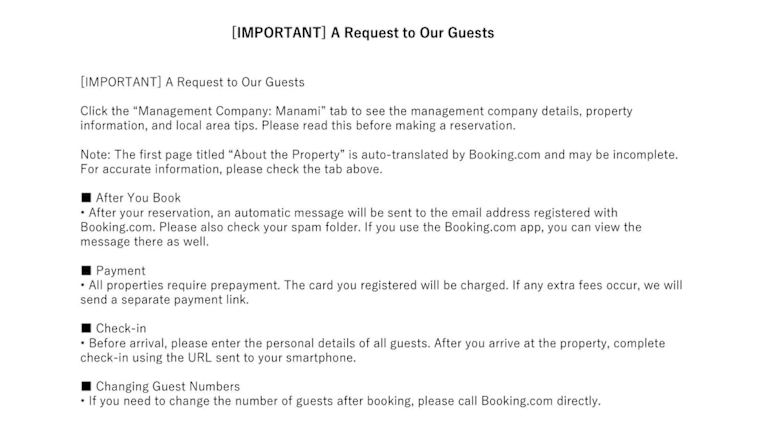 [IMPORTANT] A Request to Our Guests

[IMPORTANT] A Request to Our Guests

Click the “Management Company: Manami” tab to see the management company details, property information, and local area tips. Please read this before making a reservation.

Note: The first page titled “About the Property” is auto-translated by Booking.com and may be incomplete. For accurate information, please check the tab above.

■ After You Book
• After your reservation, an automatic message will be sent to the email address registered with Booking.com. Please also check your spam folder. If you use the Booking.com app, you can view the message there as well.

■ Payment
• All properties require prepayment. The card you registered will be charged. If any extra fees occur, we will send a separate payment link.

■ Check-in
• Before arrival, please enter the personal details of all guests. After you arrive at the property, complete check-in using the URL sent to your smartphone.

■ Changing Guest Numbers
• If you need to change the number of guests after booking, please call Booking.com directly.